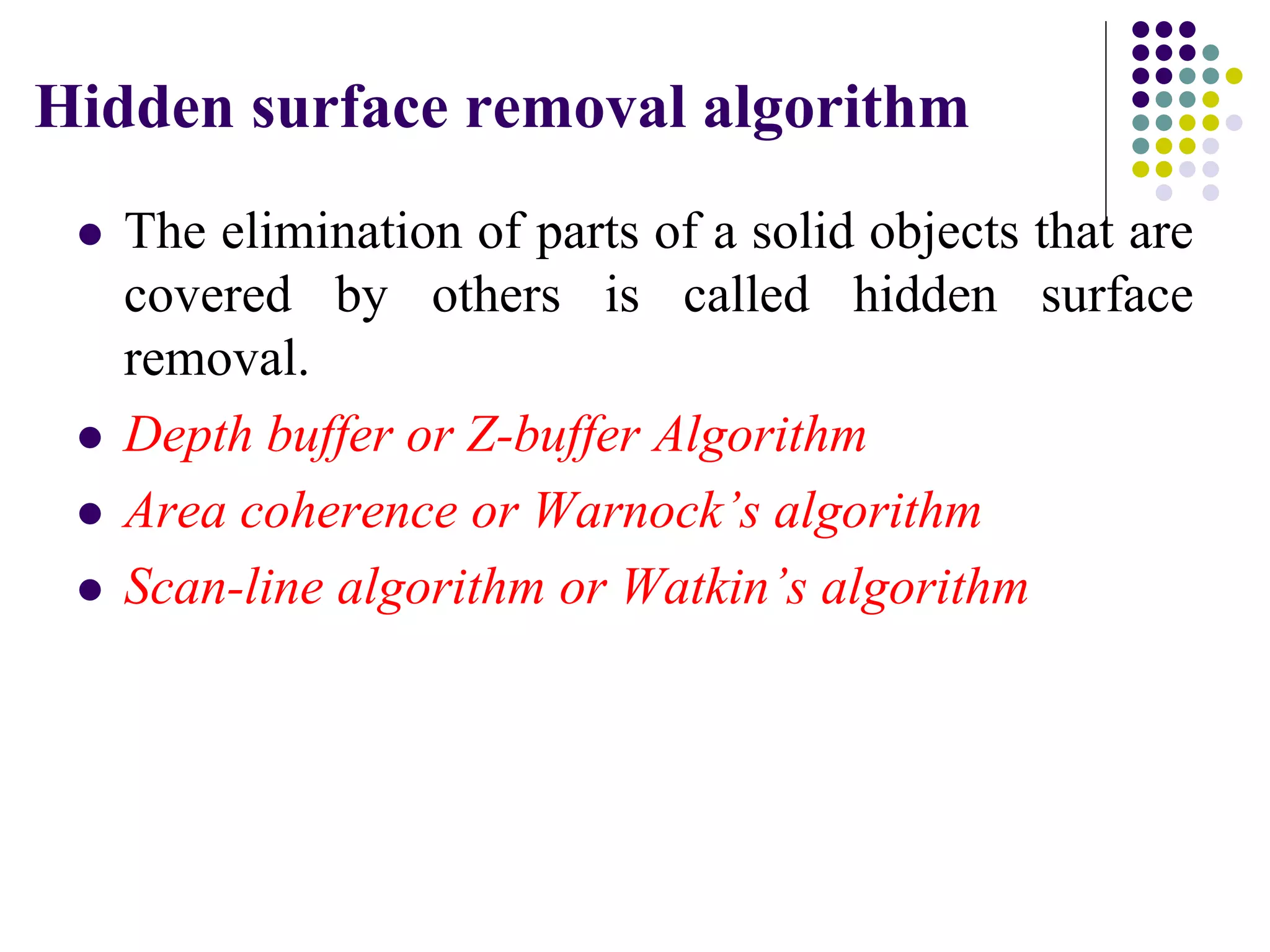 Hidden surface removal algorithm

• The elimination of parts of a solid objects that are covered by others is called hidden surface removal.
• Depth buffer or Z-buffer Algorithm
• Area coherence or Warnock's algorithm
• Scan-line algorithm or Watkin's algorithm